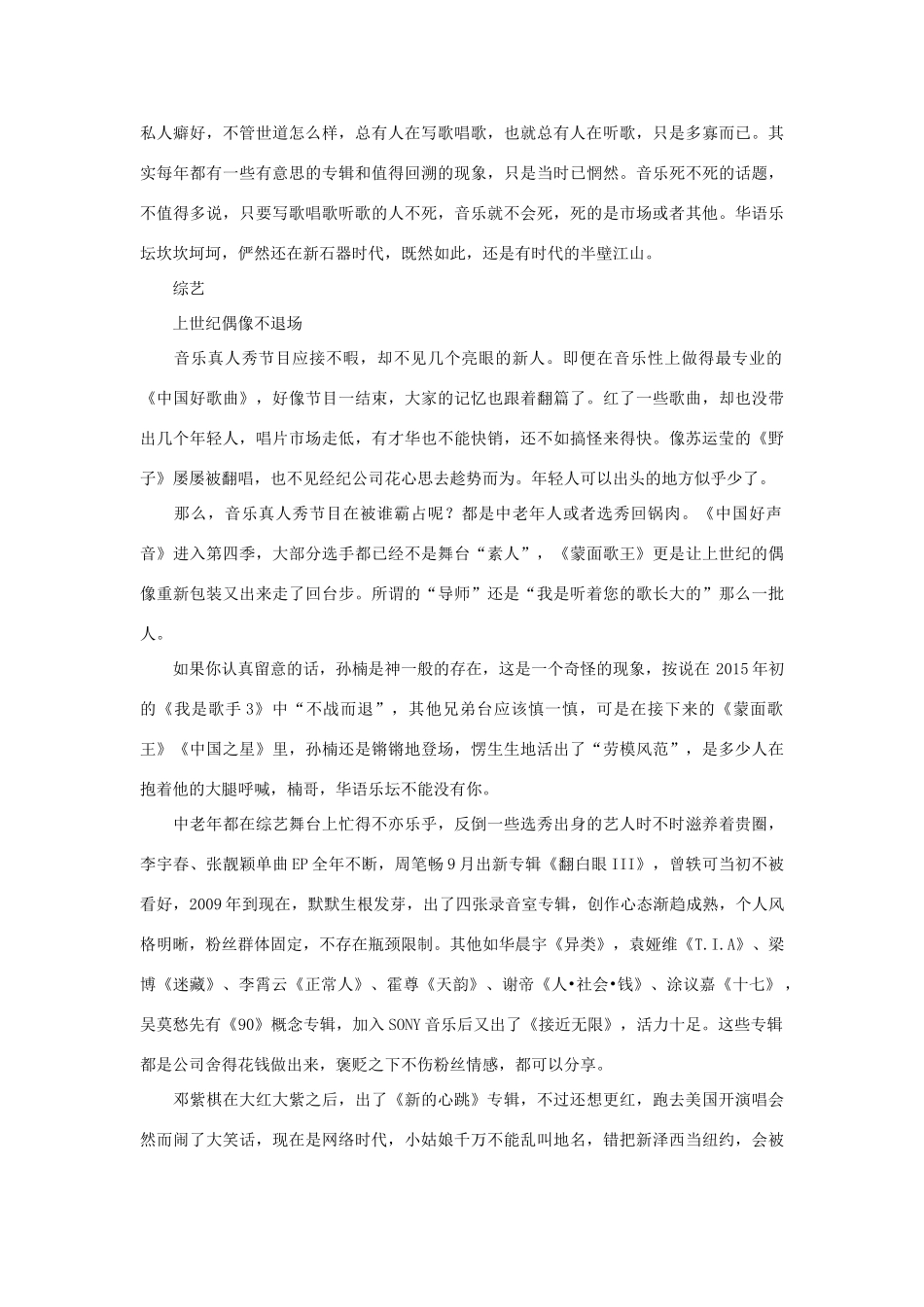 私人癖好，不管世道怎么样，总有人在写歌唱歌，也就总有人在听歌，只是多寡而已。其实每年都有一些有意思的专辑和值得回溯的现象，只是当时已惘然。音乐死不死的话题，不值得多说，只要写歌唱歌听歌的人不死，音乐就不会死，死的是市场或者其他。华语乐坛坎坎坷坷，俨然还在新石器时代，既然如此，还是有时代的半壁江山。

综艺

上世纪偶像不退场

音乐真人秀节目应接不暇，却不见几个亮眼的新人。即便在音乐性上做得最专业的《中国好歌曲》，好像节目一结束，大家的记忆也跟着翻篇了。红了一些歌曲，却也没带出几个年轻人，唱片市场走低，有才华也不能快销，还不如搞怪来得快。像苏运莹的《野子》屡屡被翻唱，也不见经纪公司花心思去趁势而为。年轻人可以出头的地方似乎少了。

那么，音乐真人秀节目在被谁霸占呢？都是中老年人或者选秀回锅肉。《中国好声音》进入第四季，大部分选手都已经不是舞台“素人”，《蒙面歌王》更是让上世纪的偶像重新包装又出来走了回台步。所谓的“导师”还是“我是听着您的歌长大的”那么一批人。

如果你认真留意的话，孙楠是神一般的存在，这是一个奇怪的现象，按说在 2015 年初的《我是歌手 3》中“不战而退”，其他兄弟台应该慎一慎，可是在接下来的《蒙面歌王》《中国之星》里，孙楠还是锵锵地登场，愣生生地活出了“劳模风范”，是多少人在抱着他的大腿呼喊，楠哥，华语乐坛不能没有你。

中老年都在综艺舞台上忙得不亦乐乎，反倒一些选秀出身的艺人时不时滋养着贵圈，李宇春、张靓颖单曲 EP 全年不断，周笔畅 9 月出新专辑《翻白眼 III》，曾轶可当初不被看好，2009 年到现在，默默生根发芽，出了四张录音室专辑，创作心态渐趋成熟，个人风格明晰，粉丝群体固定，不存在瓶颈限制。其他如华晨宇《异类》，袁娅维《T.I.A》、梁博《迷藏》、李霄云《正常人》、霍尊《天韵》、谢帝《人•社会•钱》、涂议嘉《十七》，吴莫愁先有《90》概念专辑，加入 SONY 音乐后又出了《接近无限》，活力十足。这些专辑都是公司舍得花钱做出来，褒贬之下不伤粉丝情感，都可以分享。

邓紫棋在大红大紫之后，出了《新的心跳》专辑，不过还想更红，跑去美国开演唱会然而闹了大笑话，现在是网络时代，小姑娘千万不能乱叫地名，错把新泽西当纽约，会被